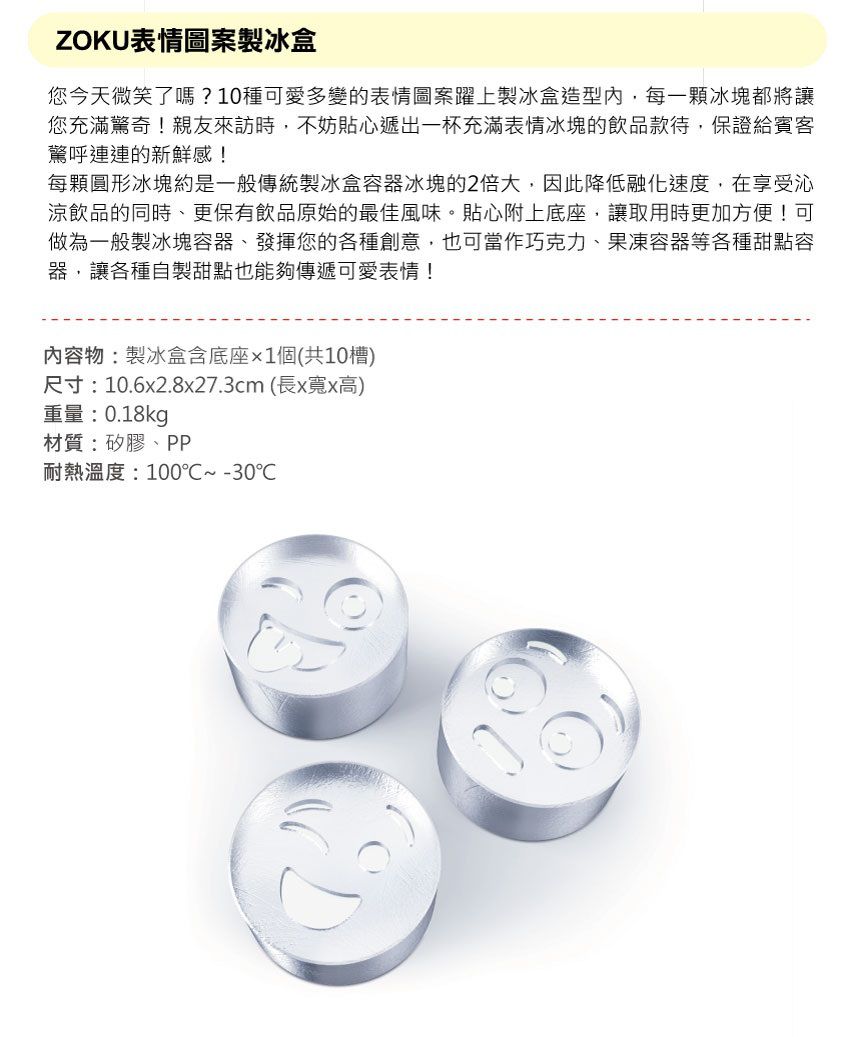 ZOKU表情圖案製冰盒

您今天微笑了嗎？10種可愛多變的表情圖案躍上製冰盒造型內，每一顆冰塊都將讓您充滿驚奇！親友來訪時，不妨貼心遞出一杯充滿表情冰塊的飲品款待，保證給賓客驚呼連連的新鮮感！
每顆圓形冰塊約是一般傳統製冰盒容器冰塊的2倍大，因此降低融化速度，在享受沁涼飲品的同時、更保有飲品原始的最佳風味。貼心附上底座，讓取用時更加方便！可做為一般製冰塊容器、發揮您的各種創意，也可當作巧克力、果凍容器等各種甜點容器，讓各種自製甜點也能夠傳遞可愛表情！

內容物：製冰盒含底座×1個(共10槽)
尺寸：10.6x2.8x27.3cm (長x寬x高)
重量：0.18kg
材質：矽膠、PP
耐熱溫度：100℃~ -30℃